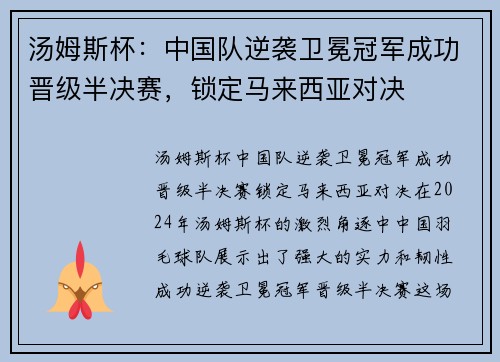 汤姆斯杯：中国队逆袭卫冕冠军成功晋级半决赛，锁定马来西亚对决

汤姆斯杯中国队逆袭卫冕冠军成功晋级半决赛锁定马来西亚对决在2024年汤姆斯杯的激烈角逐中中国羽毛球队展示出了强大的实力和韧性成功逆袭卫冕冠军晋级半决赛这场